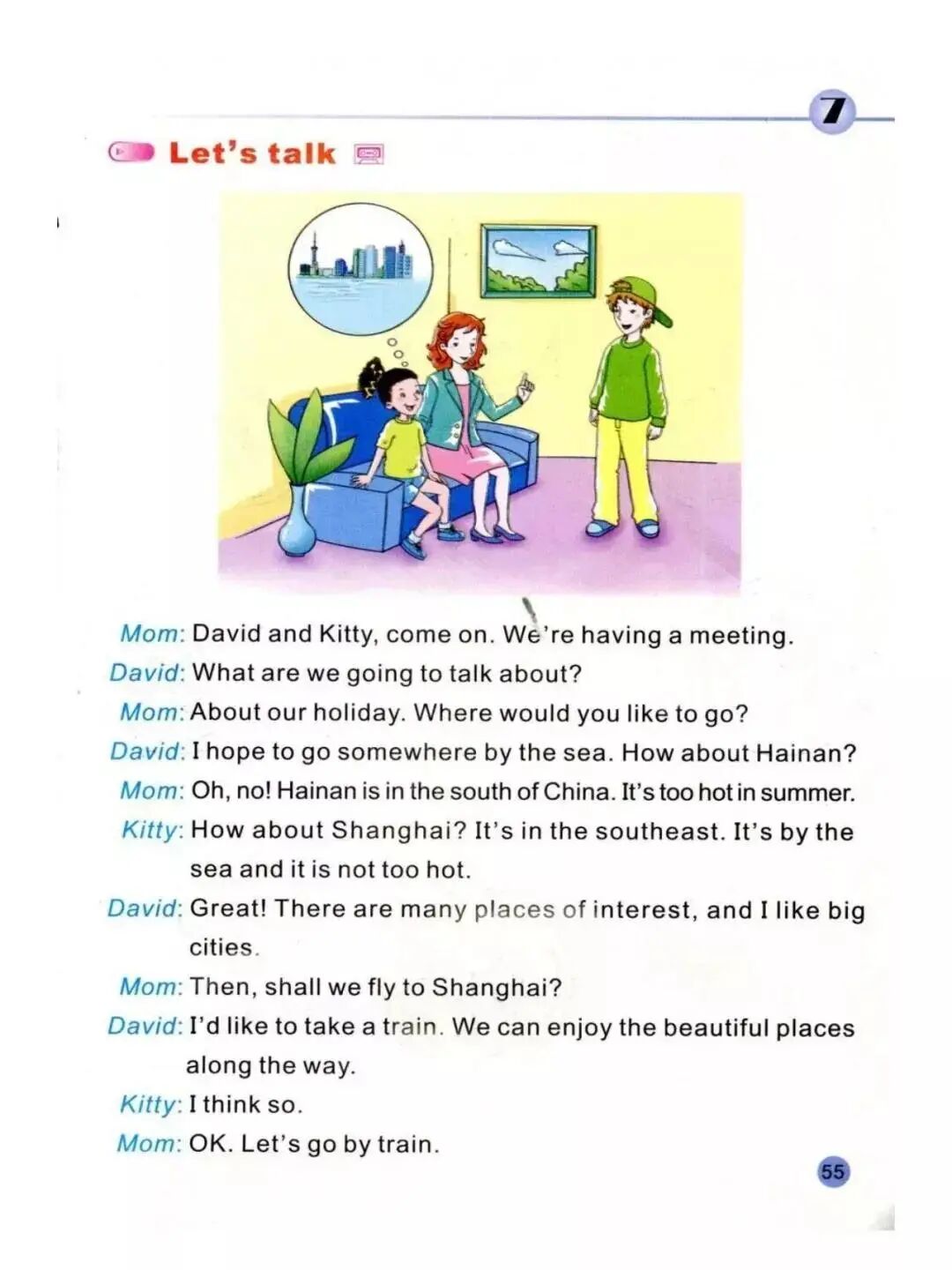 7

Let's talk

Mom: David and Kitty, come on. We're having a meeting.
David: What are we going to talk about?
Mom: About our holiday. Where would you like to go?
David: I hope to go somewhere by the sea. How about Hainan?
Mom: Oh, no! Hainan is in the south of China. It's too hot in summer.
Kitty: How about Shanghai? It's in the southeast. It's by the sea and it is not too hot.
David: Great! There are many places of interest, and I like big cities.
Mom: Then, shall we fly to Shanghai?
David: I'd like to take a train. We can enjoy the beautiful places along the way.
Kitty: I think so.
Mom: OK. Let's go by train.

55